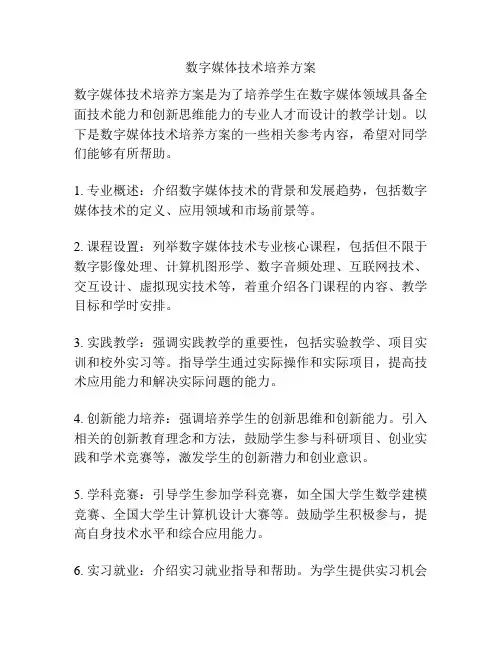 数字媒体技术培养方案

数字媒体技术培养方案是为了培养学生在数字媒体领域具备全面技术能力和创新思维能力的专业人才而设计的教学计划。以下是数字媒体技术培养方案的一些相关参考内容，希望对同学们能够有所帮助。

1. 专业概述：介绍数字媒体技术的背景和发展趋势，包括数字媒体技术的定义、应用领域和市场前景等。

2. 课程设置：列举数字媒体技术专业核心课程，包括但不限于数字影像处理、计算机图形学、数字音频处理、互联网技术、交互设计、虚拟现实技术等，着重介绍各门课程的内容、教学目标和学时安排。

3. 实践教学：强调实践教学的重要性，包括实验教学、项目实训和校外实习等。指导学生通过实际操作和实际项目，提高技术应用能力和解决实际问题的能力。

4. 创新能力培养：强调培养学生的创新思维和创新能力。引入相关的创新教育理念和方法，鼓励学生参与科研项目、创业实践和学术竞赛等，激发学生的创新潜力和创业意识。

5. 学科竞赛：引导学生参加学科竞赛，如全国大学生数学建模竞赛、全国大学生计算机设计大赛等。鼓励学生积极参与，提高自身技术水平和综合应用能力。

6. 实习就业：介绍实习就业指导和帮助。为学生提供实习机会